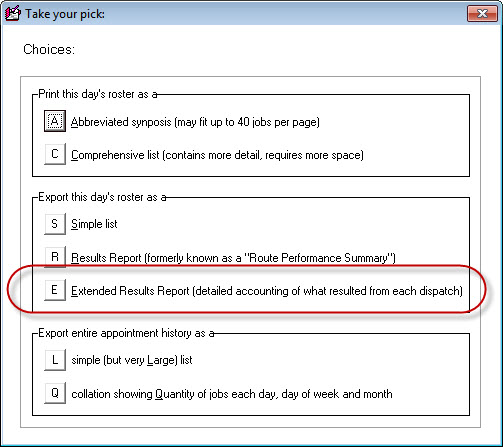 Take your pick:

Choices:

Print this day's roster as a

A Abbreviated synposis (may fit up to 40 jobs per page)

C Comprehensive list (contains more detail, requires more space)

Export this day's roster as a

S Simple list

R Results Report (formerly known as a "Route Performance Summary")

E Extended Results Report (detailed accounting of what resulted from each dispatch)

Export entire appointment history as a

L simple (but very Large) list

Q collation showing Quantity of jobs each day, day of week and month